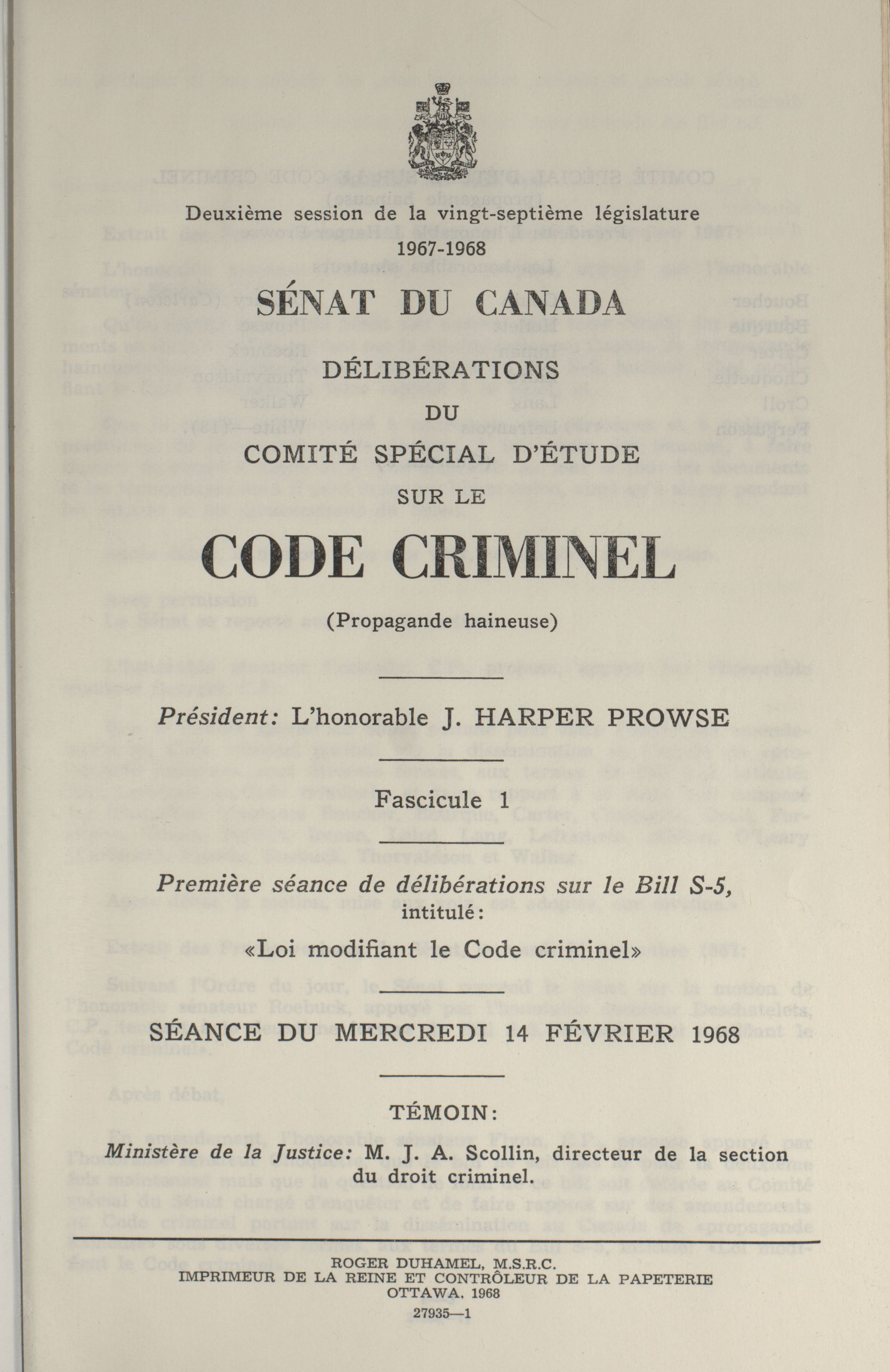 Deuxième session de la vingt-septième législature
1967-1968

SÉNAT DU CANADA

DÉLIBÉRATIONS
DU
COMITÉ SPÉCIAL D'ÉTUDE
SUR LE
CODE CRIMINEL

(Propagande haineuse)

Président: L'honorable J. HARPER PROWSE

Fascicule 1

Première séance de délibérations sur le Bill S-5, intitulé:
«Loi modifiant le Code criminel»

SÉANCE DU MERCREDI 14 FÉVRIER 1968

TÉMOIN:

Ministère de la Justice: M. J. A. Scollin, directeur de la section du droit criminel.

ROGER DUHAMEL, M.S.R.C.
IMPRIMEUR DE LA REINE ET CONTRÔLEUR DE LA PAPETERIE
OTTAWA, 1968
27935—1